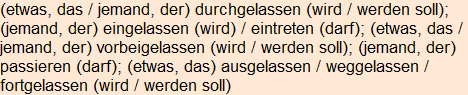 (etwas, das / jemand, der) durchgelassen (wird / werden soll); (jemand, der) eingelassen (wird) / eintreten (darf); (etwas, das / jemand, der) vorbeigelassen (wird / werden soll); (jemand, der) passieren (darf); (etwas, das) ausgelassen / weggelassen / fortgelassen (wird / werden soll)